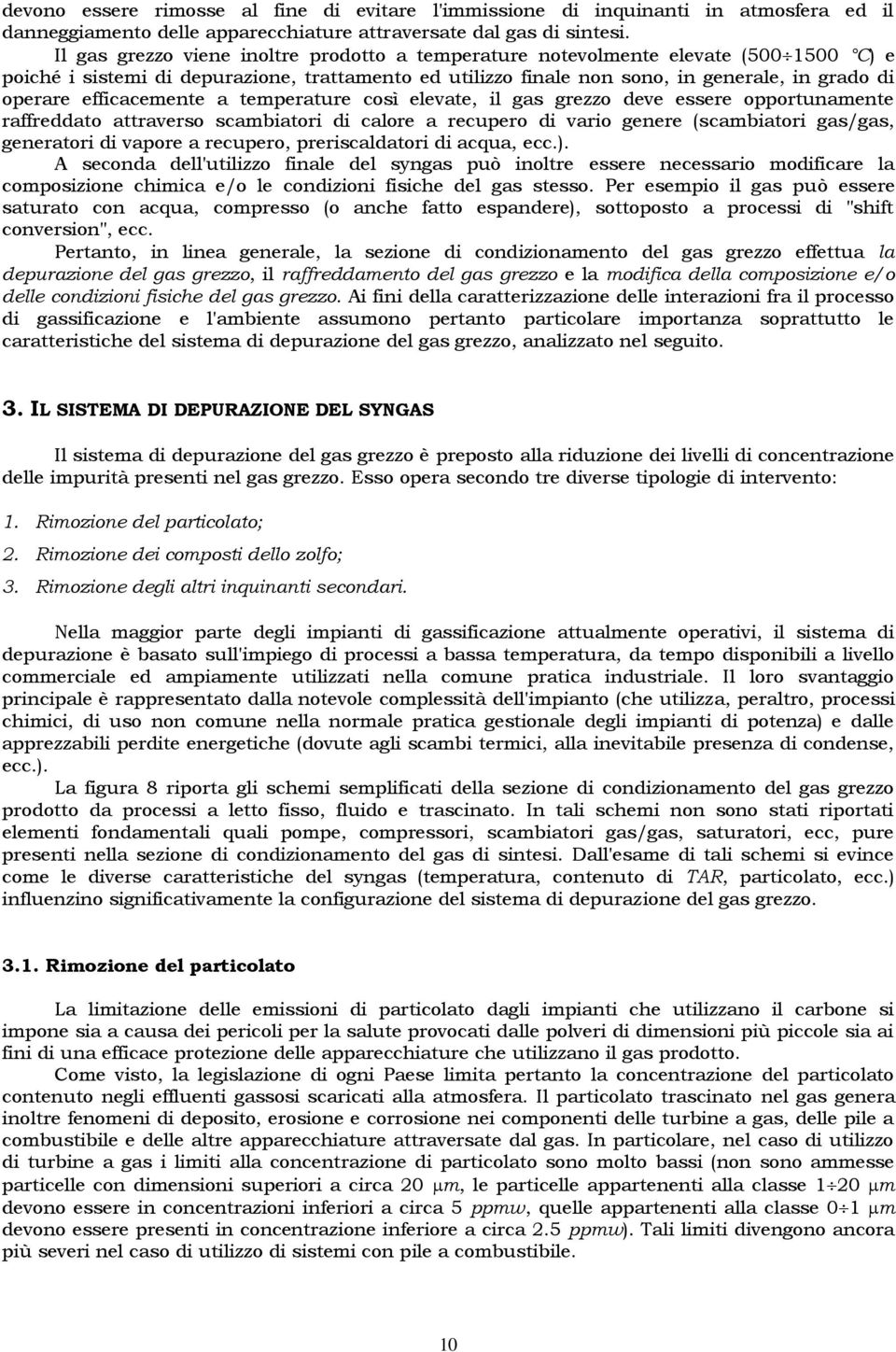 devono essere rimosse al fine di evitare l'immissione di inquinanti in atmosfera ed il danneggiamento delle apparecchiature attraversate dal gas di sintesi.

Il gas grezzo viene inoltre prodotto a temperature notevolmente elevate ($500 \div 1500$ °C) e poiché i sistemi di depurazione, trattamento ed utilizzo finale non sono, in generale, in grado di operare efficacemente a temperature così elevate, il gas grezzo deve essere opportunamente raffreddato attraverso scambiatori di calore a recupero di vario genere (scambiatori gas/gas, generatori di vapore a recupero, preriscaldatori di acqua, ecc.).

A seconda dell'utilizzo finale del syngas può inoltre essere necessario modificare la composizione chimica e/o le condizioni fisiche del gas stesso. Per esempio il gas può essere saturato con acqua, compresso (o anche fatto espandere), sottoposto a processi di "shift conversion", ecc.

Pertanto, in linea generale, la sezione di condizionamento del gas grezzo effettua la depurazione del gas grezzo, il raffreddamento del gas grezzo e la modifica della composizione e/o delle condizioni fisiche del gas grezzo. Ai fini della caratterizzazione delle interazioni fra il processo di gassificazione e l'ambiente assumono pertanto particolare importanza soprattutto le caratteristiche del sistema di depurazione del gas grezzo, analizzato nel seguito.

3. IL SISTEMA DI DEPURAZIONE DEL SYNGAS

Il sistema di depurazione del gas grezzo è preposto alla riduzione dei livelli di concentrazione delle impurità presenti nel gas grezzo. Esso opera secondo tre diverse tipologie di intervento:

1. Rimozione del particolato;

2. Rimozione dei composti dello zolfo;

3. Rimozione degli altri inquinanti secondari.

Nella maggior parte degli impianti di gassificazione attualmente operativi, il sistema di depurazione è basato sull'impiego di processi a bassa temperatura, da tempo disponibili a livello commerciale ed ampiamente utilizzati nella comune pratica industriale. Il loro svantaggio principale è rappresentato dalla notevole complessità dell'impianto (che utilizza, peraltro, processi chimici, di uso non comune nella normale pratica gestionale degli impianti di potenza) e dalle apprezzabili perdite energetiche (dovute agli scambi termici, alla inevitabile presenza di condense, ecc.).

La figura 8 riporta gli schemi semplificati della sezione di condizionamento del gas grezzo prodotto da processi a letto fisso, fluido e trascinato. In tali schemi non sono stati riportati elementi fondamentali quali pompe, compressori, scambiatori gas/gas, saturatori, ecc, pure presenti nella sezione di condizionamento del gas di sintesi. Dall'esame di tali schemi si evince come le diverse caratteristiche del syngas (temperatura, contenuto di TAR, particolato, ecc.) influenzino significativamente la configurazione del sistema di depurazione del gas grezzo.

3.1. Rimozione del particolato

La limitazione delle emissioni di particolato dagli impianti che utilizzano il carbone si impone sia a causa dei pericoli per la salute provocati dalle polveri di dimensioni più piccole sia ai fini di una efficace protezione delle apparecchiature che utilizzano il gas prodotto.

Come visto, la legislazione di ogni Paese limita pertanto la concentrazione del particolato contenuto negli effluenti gassosi scaricati alla atmosfera. Il particolato trascinato nel gas genera inoltre fenomeni di deposito, erosione e corrosione nei componenti delle turbine a gas, delle pile a combustibile e delle altre apparecchiature attraversate dal gas. In particolare, nel caso di utilizzo di turbine a gas i limiti alla concentrazione di particolato sono molto bassi (non sono ammesse particelle con dimensioni superiori a circa 20 $\mu m$, le particelle appartenenti alla classe $1 \div 20$ $\mu m$ devono essere in concentrazioni inferiori a circa 5 ppmw, quelle appartenenti alla classe $0 \div 1$ $\mu m$ devono essere presenti in concentrazione inferiore a circa 2.5 ppmw). Tali limiti divengono ancora più severi nel caso di utilizzo di sistemi con pile a combustibile.

10